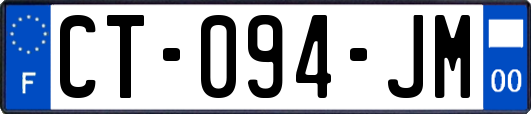 F
CT-094-JM
00